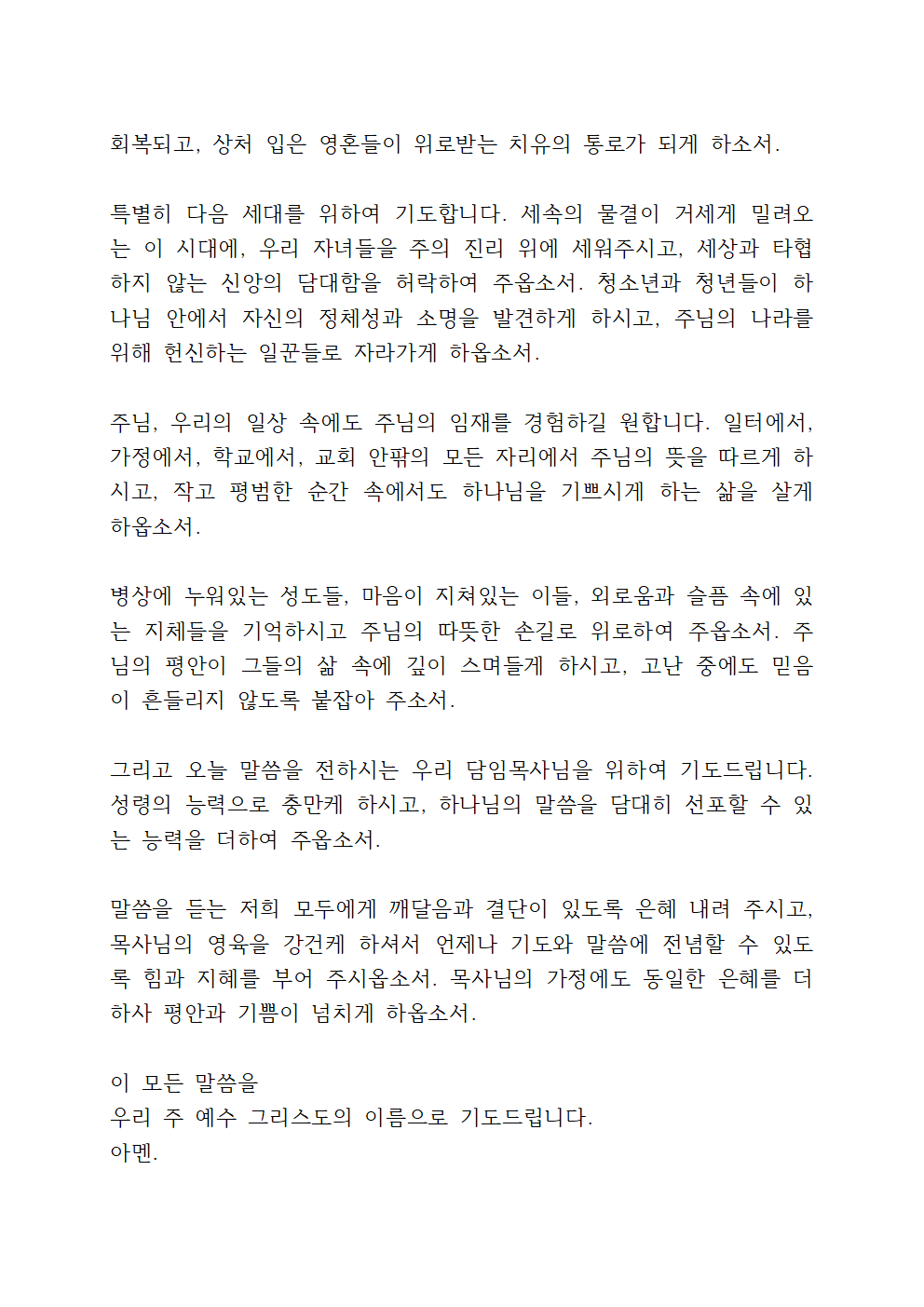 회복되고, 상처 입은 영혼들이 위로받는 치유의 통로가 되게 하소서.

특별히 다음 세대를 위하여 기도합니다. 세속의 물결이 거세게 밀려오는 이 시대에, 우리 자녀들을 주의 진리 위에 세워주시고, 세상과 타협하지 않는 신앙의 담대함을 허락하여 주옵소서. 청소년과 청년들이 하나님 안에서 자신의 정체성과 소명을 발견하게 하시고, 주님의 나라를 위해 헌신하는 일꾼들로 자라가게 하옵소서.

주님, 우리의 일상 속에도 주님의 임재를 경험하길 원합니다. 일터에서, 가정에서, 학교에서, 교회 안팎의 모든 자리에서 주님의 뜻을 따르게 하시고, 작고 평범한 순간 속에서도 하나님을 기쁘시게 하는 삶을 살게 하옵소서.

병상에 누워있는 성도들, 마음이 지쳐있는 이들, 외로움과 슬픔 속에 있는 지체들을 기억하시고 주님의 따뜻한 손길로 위로하여 주옵소서. 주님의 평안이 그들의 삶 속에 깊이 스며들게 하시고, 고난 중에도 믿음이 흔들리지 않도록 붙잡아 주소서.

그리고 오늘 말씀을 전하시는 우리 담임목사님을 위하여 기도드립니다. 성령의 능력으로 충만케 하시고, 하나님의 말씀을 담대히 선포할 수 있는 능력을 더하여 주옵소서.

말씀을 듣는 저희 모두에게 깨달음과 결단이 있도록 은혜 내려 주시고, 목사님의 영육을 강건케 하셔서 언제나 기도와 말씀에 전념할 수 있도록 힘과 지혜를 부어 주시옵소서. 목사님의 가정에도 동일한 은혜를 더하사 평안과 기쁨이 넘치게 하옵소서.

이 모든 말씀을
우리 주 예수 그리스도의 이름으로 기도드립니다.
아멘.